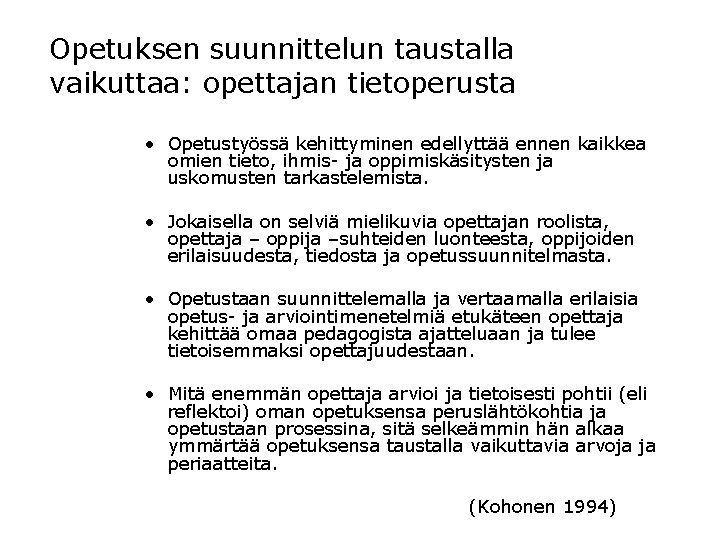 Opetuksen suunnittelun taustalla vaikuttaa: opettajan tietoperusta

• Opetustyössä kehittyminen edellyttää ennen kaikkea omien tieto, ihmis- ja oppimiskäsitysten ja uskomusten tarkastelemista.

• Jokaisella on selviä mielikuvia opettajan roolista, opettaja – oppija –suhteiden luonteesta, oppijoiden erilaisuudesta, tiedosta ja opetussuunnitelmasta.

• Opetustaan suunnittelemalla ja vertaamalla erilaisia opetus- ja arviointimenetelmiä etukäteen opettaja kehittää omaa pedagogista ajatteluaan ja tulee tietoisemmaksi opettajuudestaan.

• Mitä enemmän opettaja arvioi ja tietoisesti pohtii (eli reflektoi) oman opetuksensa peruslähtökohtia ja opetustaan prosessina, sitä selkeämmin hän alkaa ymmärtää opetuksensa taustalla vaikuttavia arvoja ja periaatteita.

(Kohonen 1994)